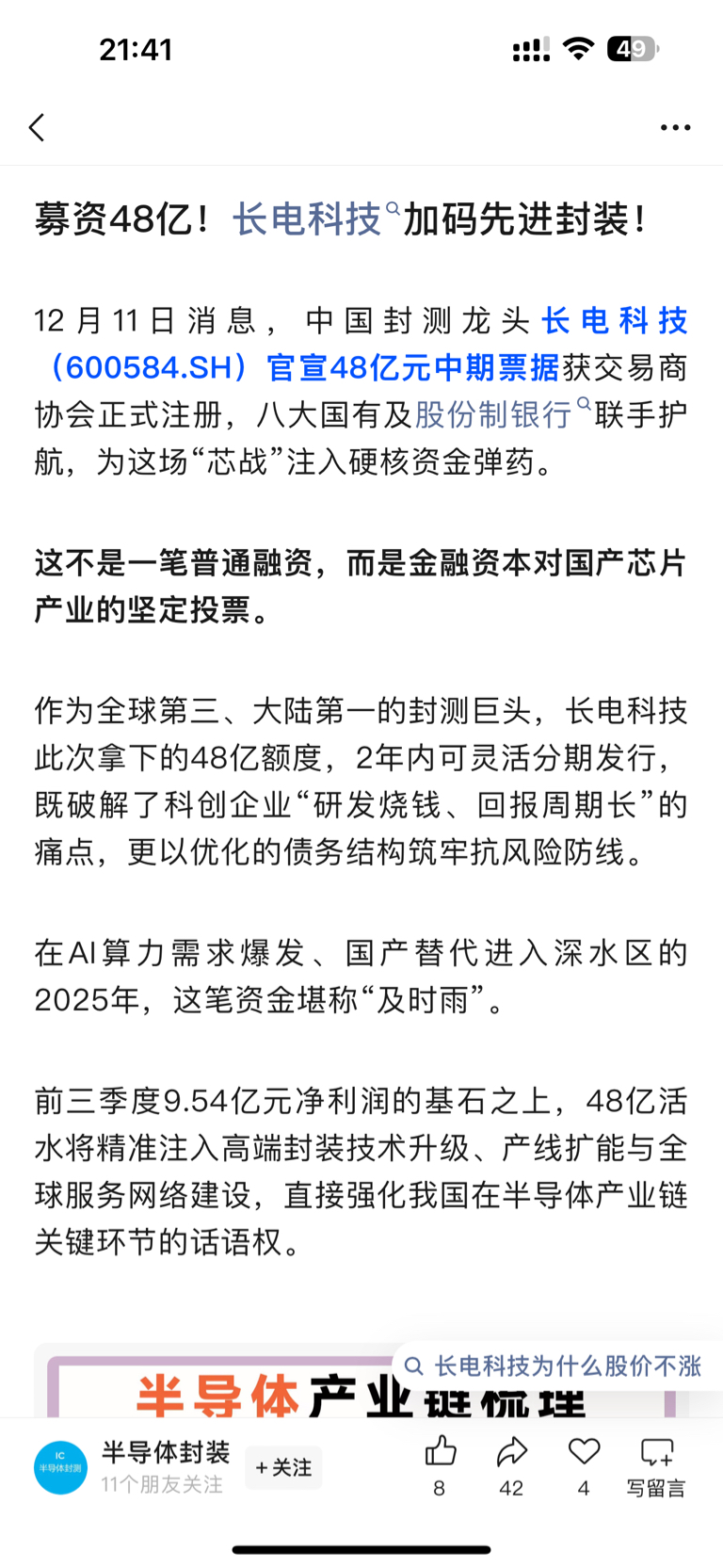 21:41

49

募资48亿！长电科技加码先进封装！

12月11日消息，中国封测龙头长电科技（600584.SH）官宣48亿元中期票据获交易商协会正式注册，八大国有及股份制银行联手护航，为这场“芯战”注入硬核资金弹药。

这不是一笔普通融资，而是金融资本对国产芯片产业的坚定投票。

作为全球第三、大陆第一的封测巨头，长电科技此次拿下的48亿额度，2年内可灵活分期发行，既破解了科创企业“研发烧钱、回报周期长”的痛点，更以优化的债务结构筑牢抗风险防线。

在AI算力需求爆发、国产替代进入深水区的2025年，这笔资金堪称“及时雨”。

前三季度9.54亿元净利润的基石之上，48亿活水将精准注入高端封装技术升级、产线扩能与全球服务网络建设，直接强化我国在半导体产业链关键环节的话语权。

长电科技为什么股价不涨

半导体产业链梳理

IC 半导体封测

半导体封装
11个朋友关注
+关注

8
42
4
写留言